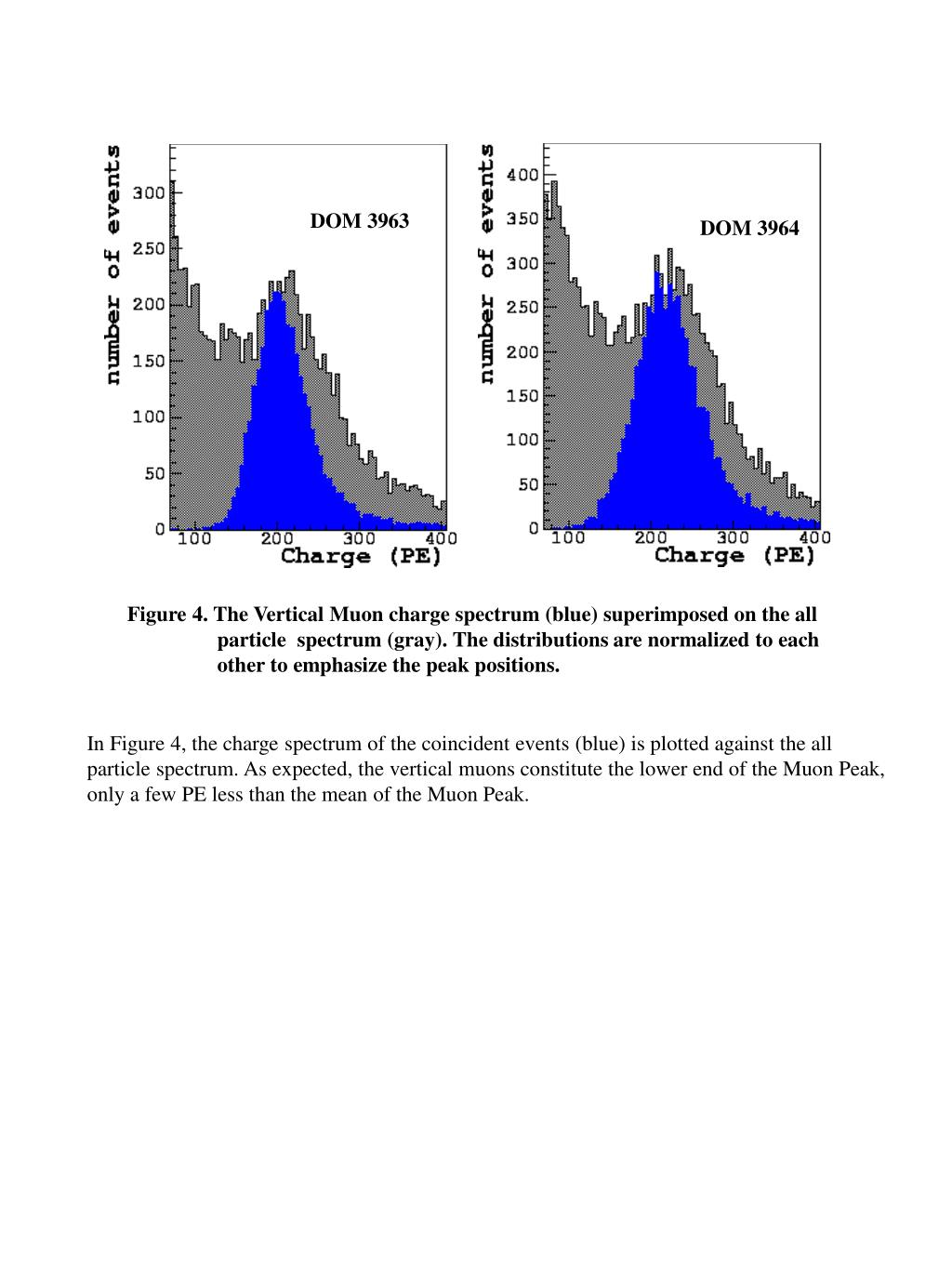 number of events

300
250
200
150
100
50
0

DOM 3963

100 200 300 400
Charge (PE)

number of events

400
350
300
250
200
150
100
50
0

DOM 3964

100 200 300 400
Charge (PE)

Figure 4. The Vertical Muon charge spectrum (blue) superimposed on the all particle spectrum (gray). The distributions are normalized to each other to emphasize the peak positions.

In Figure 4, the charge spectrum of the coincident events (blue) is plotted against the all particle spectrum. As expected, the vertical muons constitute the lower end of the Muon Peak, only a few PE less than the mean of the Muon Peak.